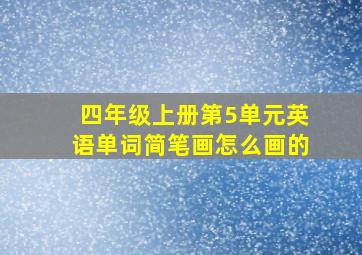 四年级上册第5单元英语单词简笔画怎么画的